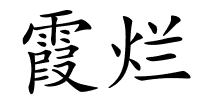 霞烂